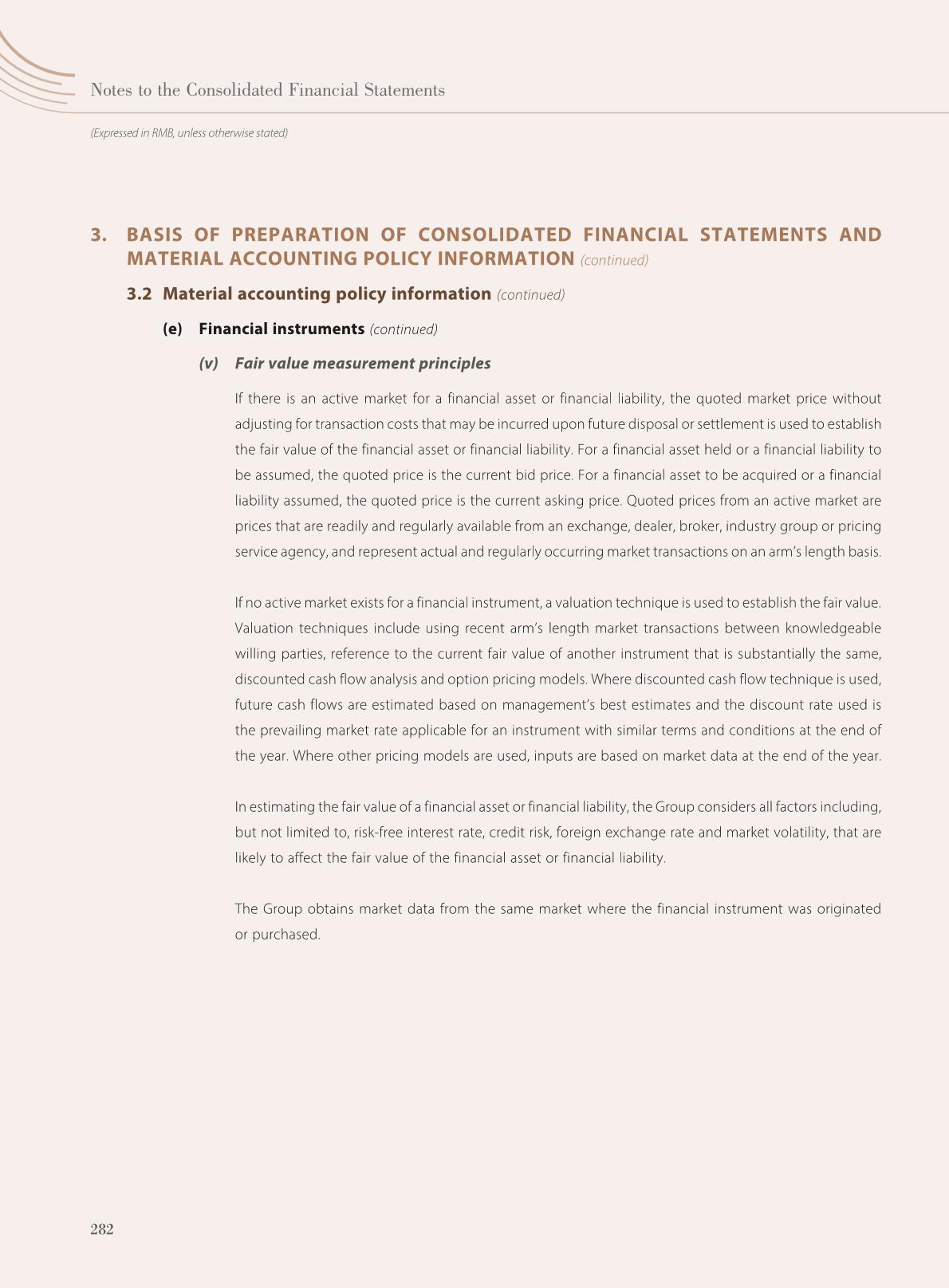 Notes to the Consolidated Financial Statements

(Expressed in RMB, unless otherwise stated)

3. BASIS OF PREPARATION OF CONSOLIDATED FINANCIAL STATEMENTS AND MATERIAL ACCOUNTING POLICY INFORMATION (continued)

3.2 Material accounting policy information (continued)

(e) Financial instruments (continued)

(v) Fair value measurement principles

If there is an active market for a financial asset or financial liability, the quoted market price without adjusting for transaction costs that may be incurred upon future disposal or settlement is used to establish the fair value of the financial asset or financial liability. For a financial asset held or a financial liability to be assumed, the quoted price is the current bid price. For a financial asset to be acquired or a financial liability assumed, the quoted price is the current asking price. Quoted prices from an active market are prices that are readily and regularly available from an exchange, dealer, broker, industry group or pricing service agency, and represent actual and regularly occurring market transactions on an arm's length basis.

If no active market exists for a financial instrument, a valuation technique is used to establish the fair value. Valuation techniques include using recent arm's length market transactions between knowledgeable willing parties, reference to the current fair value of another instrument that is substantially the same, discounted cash flow analysis and option pricing models. Where discounted cash flow technique is used, future cash flows are estimated based on management's best estimates and the discount rate used is the prevailing market rate applicable for an instrument with similar terms and conditions at the end of the year. Where other pricing models are used, inputs are based on market data at the end of the year.

In estimating the fair value of a financial asset or financial liability, the Group considers all factors including, but not limited to, risk-free interest rate, credit risk, foreign exchange rate and market volatility, that are likely to affect the fair value of the financial asset or financial liability.

The Group obtains market data from the same market where the financial instrument was originated or purchased.

282